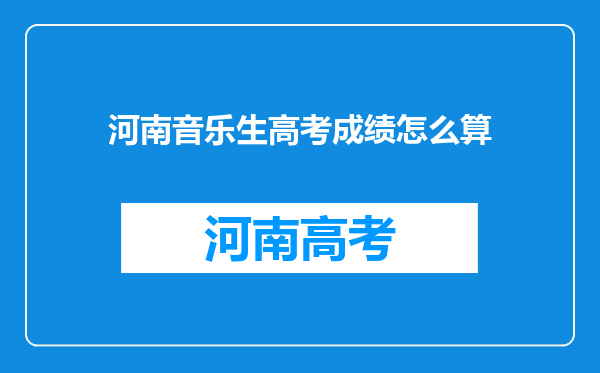 河南音乐生高考成绩怎么算

河南高考